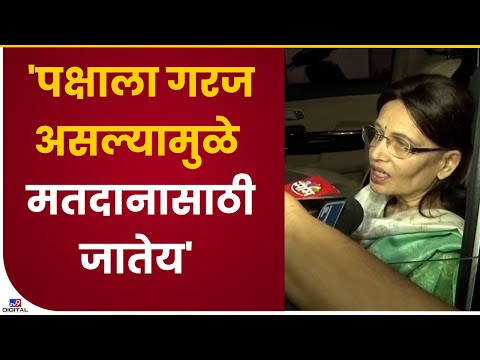 'पक्षाला गरज असल्यामुळे मतदानासाठी जातेय'

tv9 DIGITAL